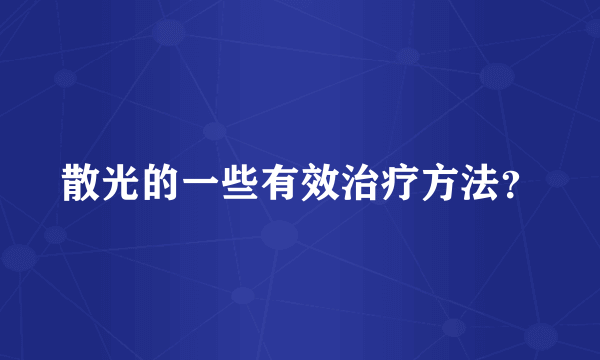 散光的一些有效治疗方法?